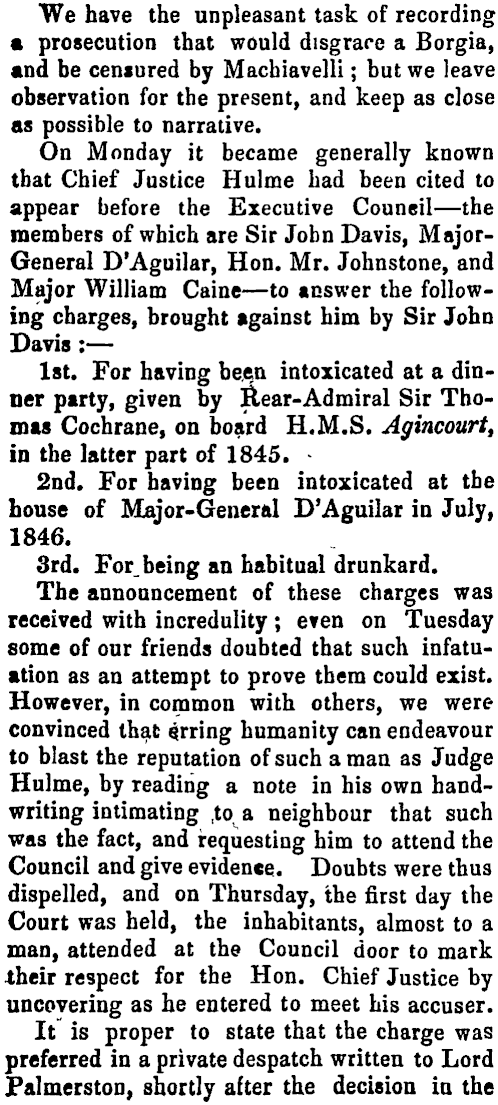 We have the unpleasant task of recording a prosecution that would disgrace a Borgia, and be censured by Machiavelli; but we leave observation for the present, and keep as close as possible to narrative.

On Monday it became generally known that Chief Justice Hulme had been cited to appear before the Executive Council—the members of which are Sir John Davis, Major-General D'Aguilar, Hon. Mr. Johnstone, and Major William Caine—to answer the following charges, brought against him by Sir John Davis:—

1st. For having been intoxicated at a dinner party, given by Rear-Admiral Sir Thomas Cochrane, on board H.M.S. Agincourt, in the latter part of 1845.

2nd. For having been intoxicated at the house of Major-General D'Aguilar in July, 1846.

3rd. For being an habitual drunkard.

The announcement of these charges was received with incredulity; even on Tuesday some of our friends doubted that such infatuation as an attempt to prove them could exist. However, in common with others, we were convinced that erring humanity can endeavour to blast the reputation of such a man as Judge Hulme, by reading a note in his own handwriting intimating to a neighbour that such was the fact, and requesting him to attend the Council and give evidence. Doubts were thus dispelled, and on Thursday, the first day the Court was held, the inhabitants, almost to a man, attended at the Council door to mark their respect for the Hon. Chief Justice by uncovering as he entered to meet his accuser.

It is proper to state that the charge was preferred in a private despatch written to Lord Palmerston, shortly after the decision in the